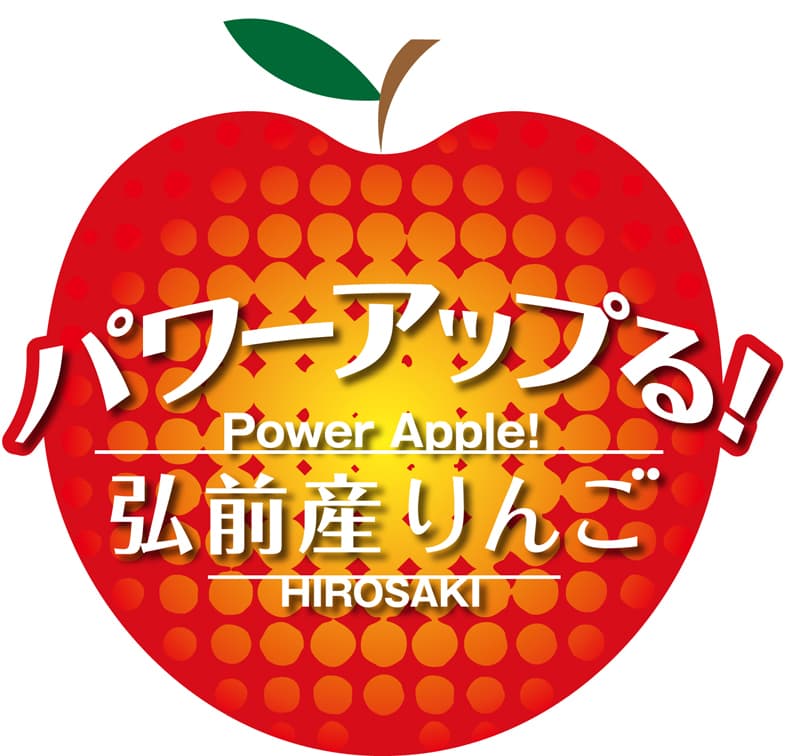 パワーアップる!
Power Apple!
弘前産りんご
HIROSAKI